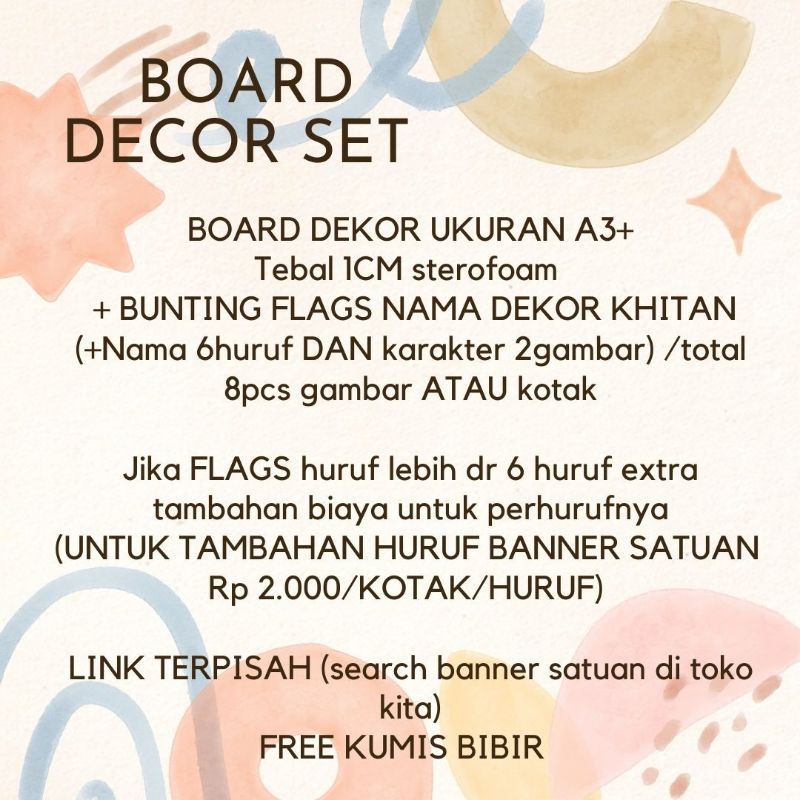 BOARD DECOR SET

BOARD DEKOR UKURAN A3+
Tebal 1CM sterofoam
+ BUNTING FLAGS NAMA DEKOR KHITAN
(+Nama 6huruf DAN karakter 2gambar) /total 8pcs gambar ATAU kotak

Jika FLAGS huruf lebih dr 6 huruf extra tambahan biaya untuk perhurufnya
(UNTUK TAMBAHAN HURUF BANNER SATUAN Rp 2.000/KOTAK/HURUF)

LINK TERPISAH (search banner satuan di toko kita)
FREE KUMIS BIBIR